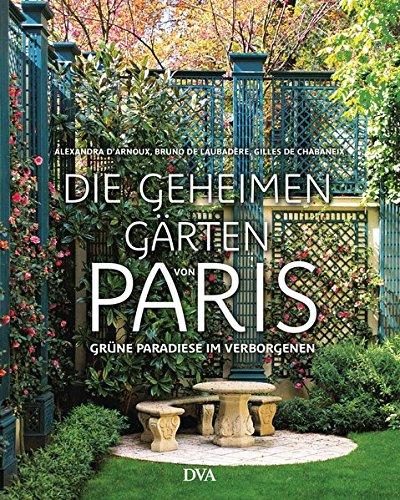 ALEXANDRA D'ARNOUX, BRUNO DE LAUBADÈRE, GILLES DE CHABANEIX

DIE GEHEIMEN GÄRTEN VON PARIS

GRÜNE PARADIESE IM VERBORGENEN

DVA